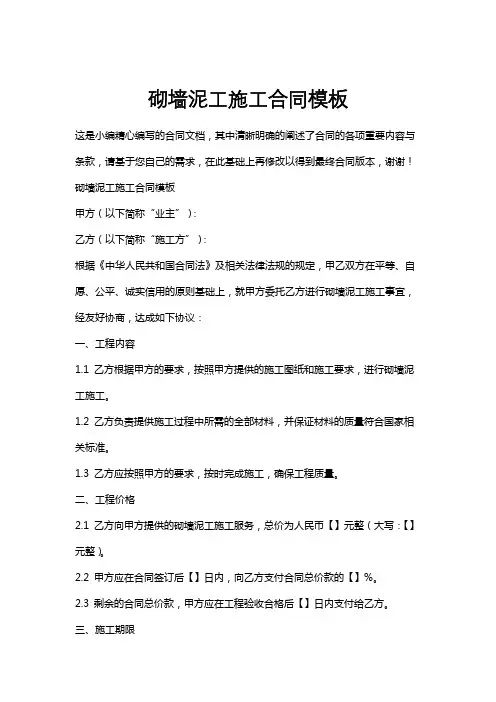 砌墙泥工施工合同模板

这是小编精心编写的合同文档，其中清晰明确的阐述了合同的各项重要内容与条款，请基于您自己的需求，在此基础上再修改以得到最终合同版本，谢谢！

砌墙泥工施工合同模板

甲方（以下简称“业主”）：

乙方（以下简称“施工方”）：

根据《中华人民共和国合同法》及相关法律法规的规定，甲乙双方在平等、自愿、公平、诚实信用的原则基础上，就甲方委托乙方进行砌墙泥工施工事宜，经友好协商，达成如下协议：

一、工程内容

1.1 乙方根据甲方的要求，按照甲方提供的施工图纸和施工要求，进行砌墙泥工施工。

1.2 乙方负责提供施工过程中所需的全部材料，并保证材料的质量符合国家相关标准。

1.3 乙方应按照甲方的要求，按时完成施工，确保工程质量。

二、工程价格

2.1 乙方向甲方提供的砌墙泥工施工服务，总价为人民币【】元整（大写：【】元整）。

2.2 甲方应在合同签订后【】日内，向乙方支付合同总价款的【】%。

2.3 剩余的合同总价款，甲方应在工程验收合格后【】日内支付给乙方。

三、施工期限